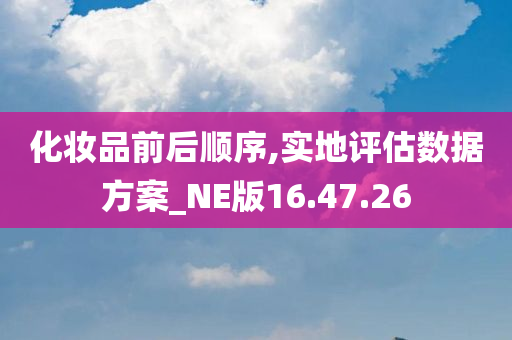 化妆品前后顺序,实地评估数据方案_NE版16.47.26